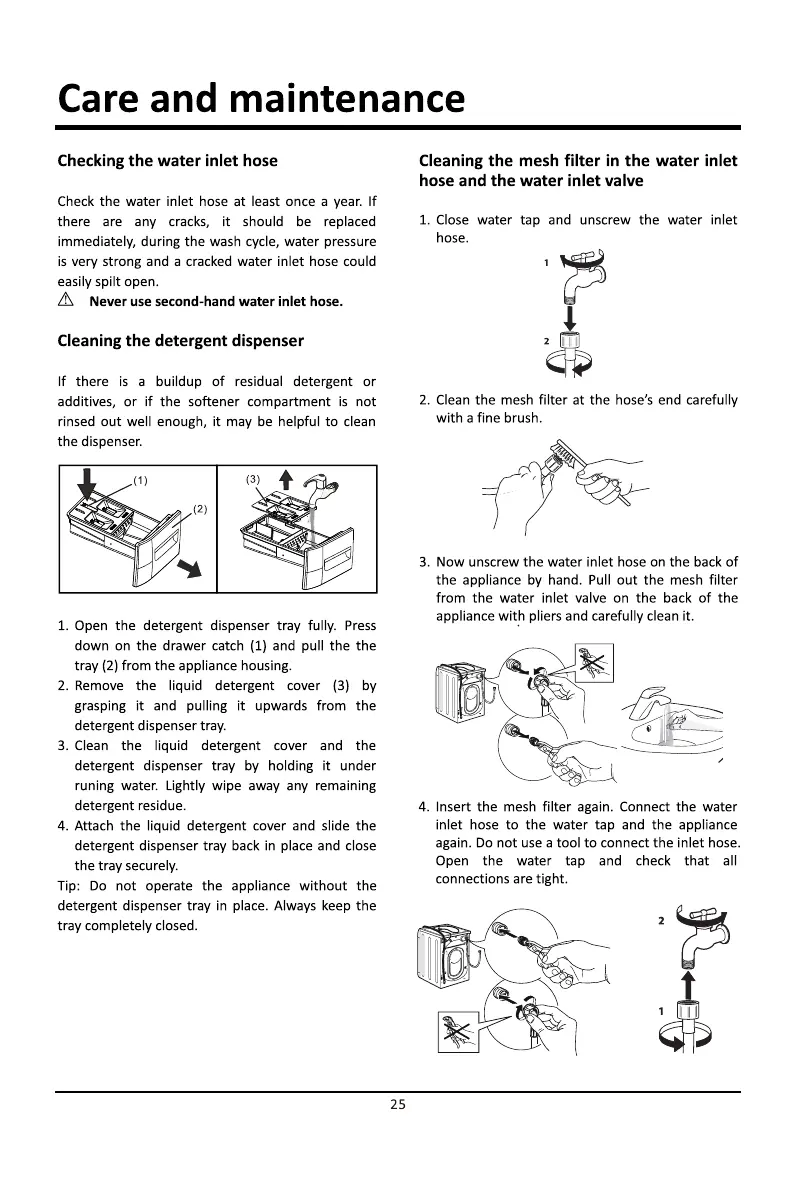 Care and maintenance

Checking the water inlet hose

Check the water inlet hose at least once a year. If there are any cracks, it should be replaced immediately, during the wash cycle, water pressure is very strong and a cracked water inlet hose could easily spilt open.

⚠ Never use second-hand water inlet hose.

Cleaning the detergent dispenser

If there is a buildup of residual detergent or additives, or if the softener compartment is not rinsed out well enough, it may be helpful to clean the dispenser.

(1)

(2)

(3)

1. Open the detergent dispenser tray fully. Press down on the drawer catch (1) and pull the the tray (2) from the appliance housing.
2. Remove the liquid detergent cover (3) by grasping it and pulling it upwards from the detergent dispenser tray.
3. Clean the liquid detergent cover and the detergent dispenser tray by holding it under runing water. Lightly wipe away any remaining detergent residue.
4. Attach the liquid detergent cover and slide the detergent dispenser tray back in place and close the tray securely.

Tip: Do not operate the appliance without the detergent dispenser tray in place. Always keep the tray completely closed.

Cleaning the mesh filter in the water inlet hose and the water inlet valve

1. Close water tap and unscrew the water inlet hose.

1

2

2. Clean the mesh filter at the hose's end carefully with a fine brush.

3. Now unscrew the water inlet hose on the back of the appliance by hand. Pull out the mesh filter from the water inlet valve on the back of the appliance with pliers and carefully clean it.

4. Insert the mesh filter again. Connect the water inlet hose to the water tap and the appliance again. Do not use a tool to connect the inlet hose. Open the water tap and check that all connections are tight.

2

1

25